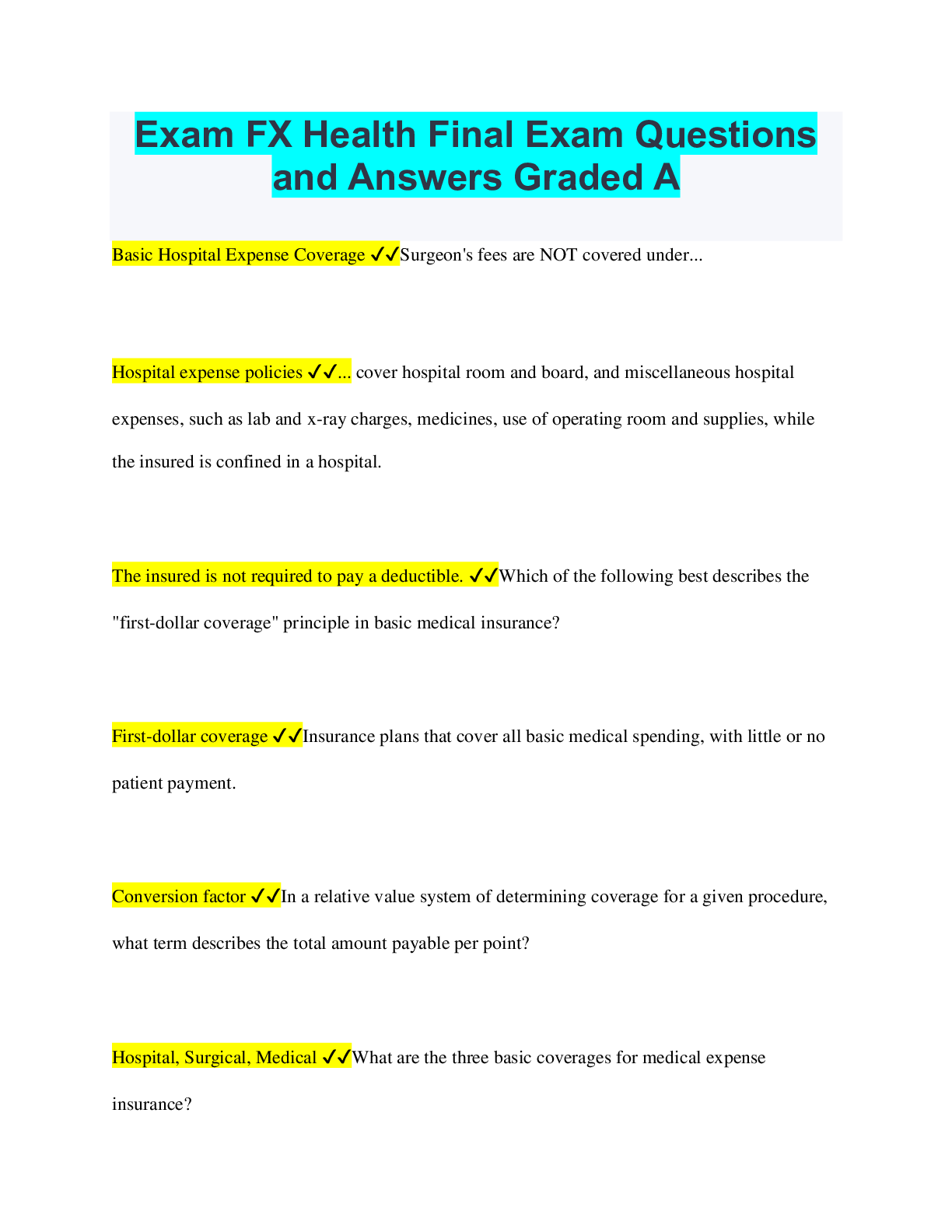 Exam FX Health Final Exam Questions and Answers Graded A

Basic Hospital Expense Coverage ✓✓Surgeon's fees are NOT covered under...

Hospital expense policies ✓✓... cover hospital room and board, and miscellaneous hospital expenses, such as lab and x-ray charges, medicines, use of operating room and supplies, while the insured is confined in a hospital.

The insured is not required to pay a deductible. ✓✓Which of the following best describes the "first-dollar coverage" principle in basic medical insurance?

First-dollar coverage ✓✓Insurance plans that cover all basic medical spending, with little or no patient payment.

Conversion factor ✓✓In a relative value system of determining coverage for a given procedure, what term describes the total amount payable per point?

Hospital, Surgical, Medical ✓✓What are the three basic coverages for medical expense insurance?